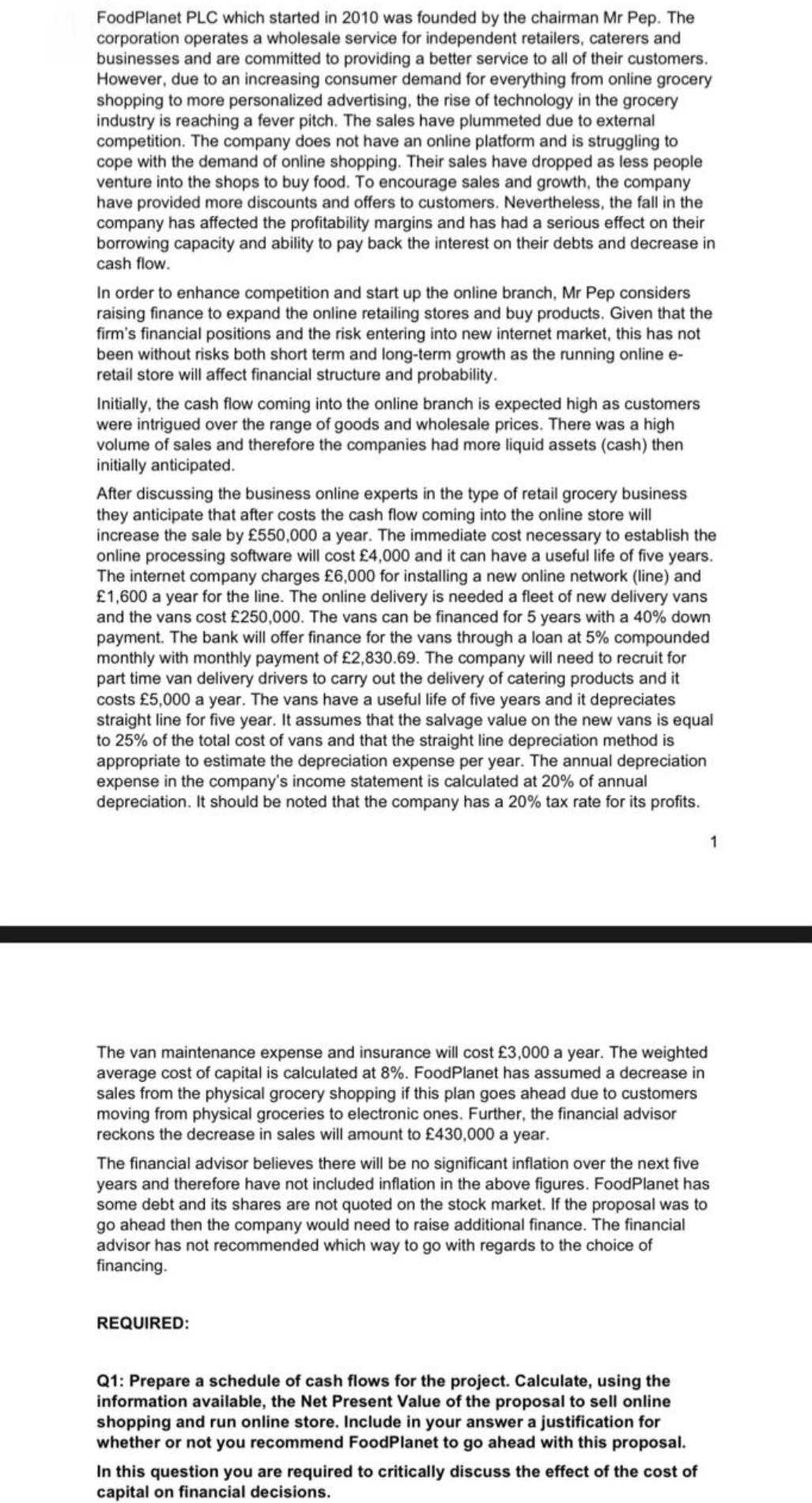 FoodPlanet PLC which started in 2010 was founded by the chairman Mr Pep. The corporation operates a wholesale service for independent retailers, caterers and businesses and are committed to providing a better service to all of their customers. However, due to an increasing consumer demand for everything from online grocery shopping to more personalized advertising, the rise of technology in the grocery industry is reaching a fever pitch. The sales have plummeted due to external competition. The company does not have an online platform and is struggling to cope with the demand of online shopping. Their sales have dropped as less people venture into the shops to buy food. To encourage sales and growth, the company have provided more discounts and offers to customers. Nevertheless, the fall in the company has affected the profitability margins and has had a serious effect on their borrowing capacity and ability to pay back the interest on their debts and decrease in cash flow.

In order to enhance competition and start up the online branch, Mr Pep considers raising finance to expand the online retailing stores and buy products. Given that the firm's financial positions and the risk entering into new internet market, this has not been without risks both short term and long-term growth as the running online e-retail store will affect financial structure and probability.

Initially, the cash flow coming into the online branch is expected high as customers were intrigued over the range of goods and wholesale prices. There was a high volume of sales and therefore the companies had more liquid assets (cash) then initially anticipated.

After discussing the business online experts in the type of retail grocery business they anticipate that after costs the cash flow coming into the online store will increase the sale by £550,000 a year. The immediate cost necessary to establish the online processing software will cost £4,000 and it can have a useful life of five years. The internet company charges £6,000 for installing a new online network (line) and £1,600 a year for the line. The online delivery is needed a fleet of new delivery vans and the vans cost £250,000. The vans can be financed for 5 years with a 40% down payment. The bank will offer finance for the vans through a loan at 5% compounded monthly with monthly payment of £2,830.69. The company will need to recruit for part time van delivery drivers to carry out the delivery of catering products and it costs £5,000 a year. The vans have a useful life of five years and it depreciates straight line for five year. It assumes that the salvage value on the new vans is equal to 25% of the total cost of vans and that the straight line depreciation method is appropriate to estimate the depreciation expense per year. The annual depreciation expense in the company's income statement is calculated at 20% of annual depreciation. It should be noted that the company has a 20% tax rate for its profits.

1

The van maintenance expense and insurance will cost £3,000 a year. The weighted average cost of capital is calculated at 8%. FoodPlanet has assumed a decrease in sales from the physical grocery shopping if this plan goes ahead due to customers moving from physical groceries to electronic ones. Further, the financial advisor reckons the decrease in sales will amount to £430,000 a year.

The financial advisor believes there will be no significant inflation over the next five years and therefore have not included inflation in the above figures. FoodPlanet has some debt and its shares are not quoted on the stock market. If the proposal was to go ahead then the company would need to raise additional finance. The financial advisor has not recommended which way to go with regards to the choice of financing.

REQUIRED:

Q1: Prepare a schedule of cash flows for the project. Calculate, using the information available, the Net Present Value of the proposal to sell online shopping and run online store. Include in your answer a justification for whether or not you recommend FoodPlanet to go ahead with this proposal.

In this question you are required to critically discuss the effect of the cost of capital on financial decisions.